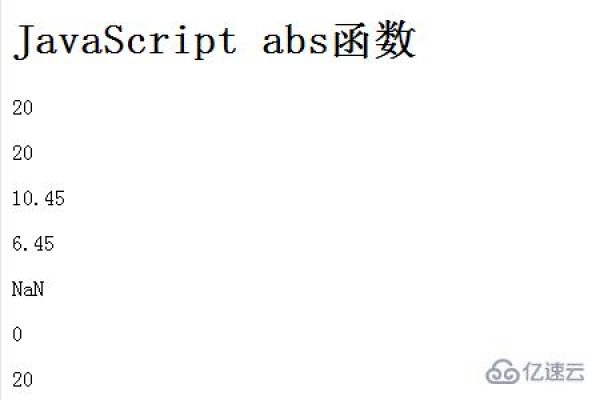 JavaScript abs函数

20

20

10.45

6.45

NaN

0

20

亿速云